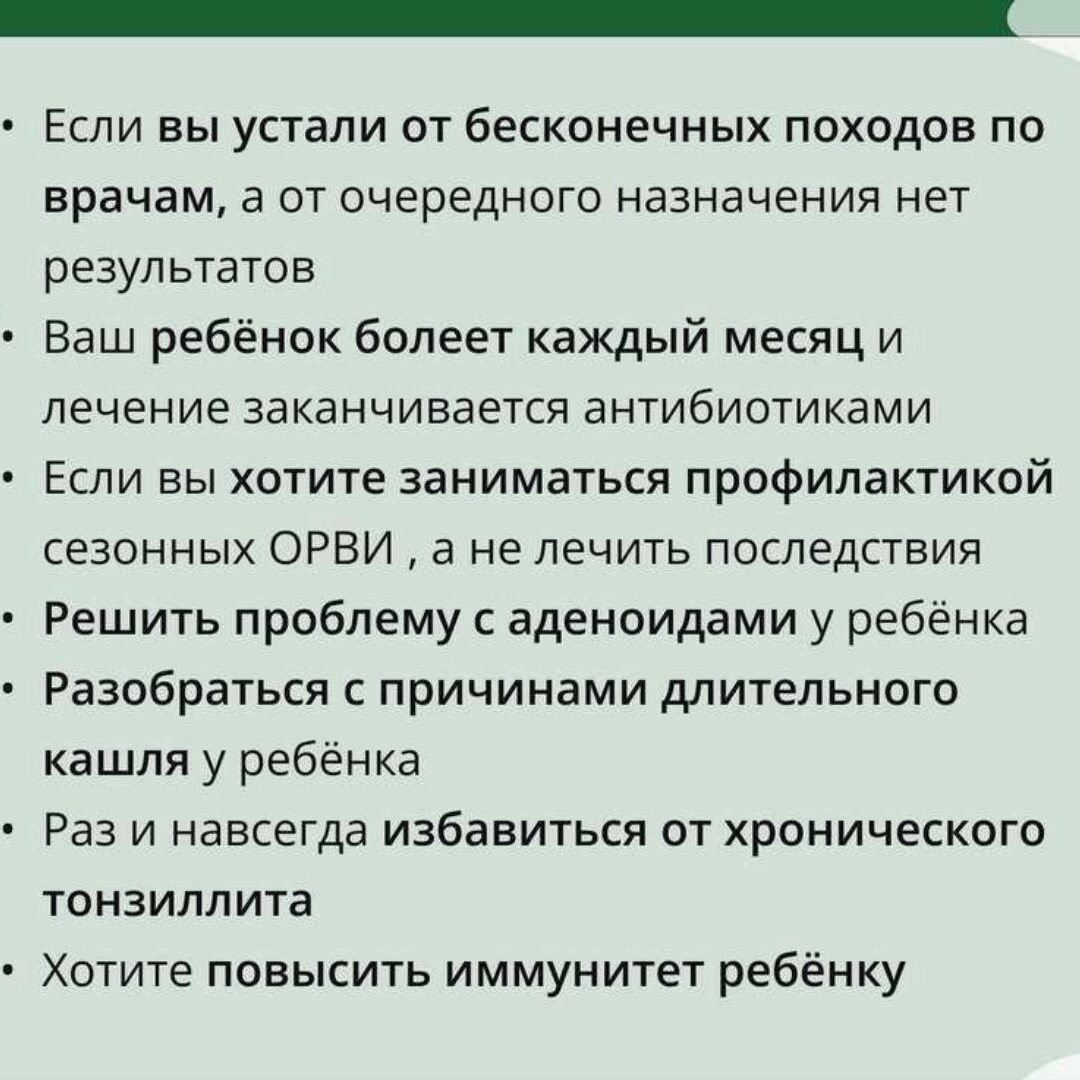 • Если вы устали от бесконечных походов по врачам, а от очередного назначения нет результатов
• Ваш ребёнок болеет каждый месяц и лечение заканчивается антибиотиками
• Если вы хотите заниматься профилактикой сезонных ОРВИ , а не лечить последствия
• Решить проблему с аденоидами у ребёнка
• Разобраться с причинами длительного кашля у ребёнка
• Раз и навсегда избавиться от хронического тонзиллита
• Хотите повысить иммунитет ребёнку